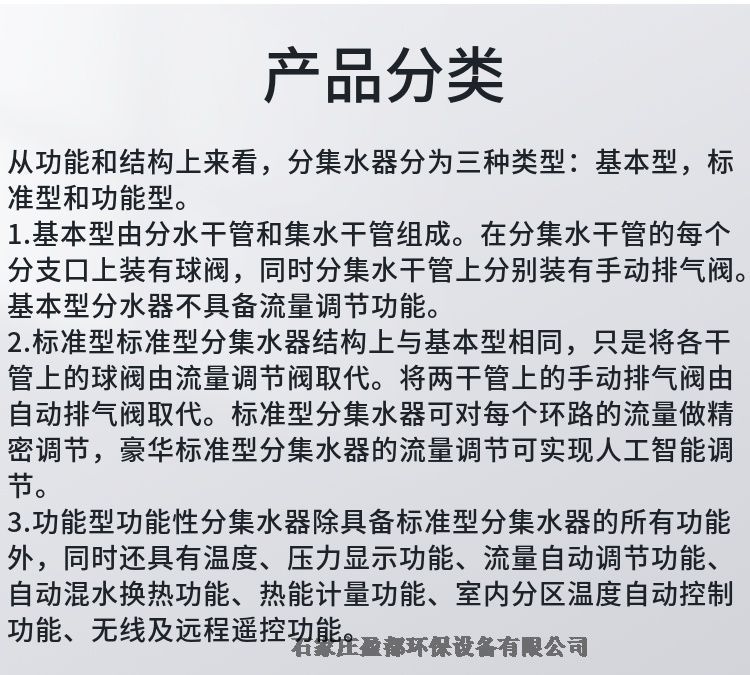 产品分类

从功能和结构上来看，分集水器分为三种类型：基本型，标准型和功能型。

1.基本型由分水干管和集水干管组成。在分集水干管的每个分支口上装有球阀，同时分集水干管上分别装有手动排气阀。基本型分水器不具备流量调节功能。

2.标准型标准型分集水器结构上与基本型相同，只是将各干管上的球阀由流量调节阀取代。将两干管上的手动排气阀由自动排气阀取代。标准型分集水器可对每个环路的流量做精密调节，豪华标准型分集水器的流量调节可实现人工智能调节。

3.功能型功能性分集水器除具备标准型分集水器的所有功能外，同时还具有温度、压力显示功能、流量自动调节功能、自动混水换热功能、热能计量功能、室内分区温度自动控制功能、无线及远程遥控功能。

石家庄盈都环保设备有限公司